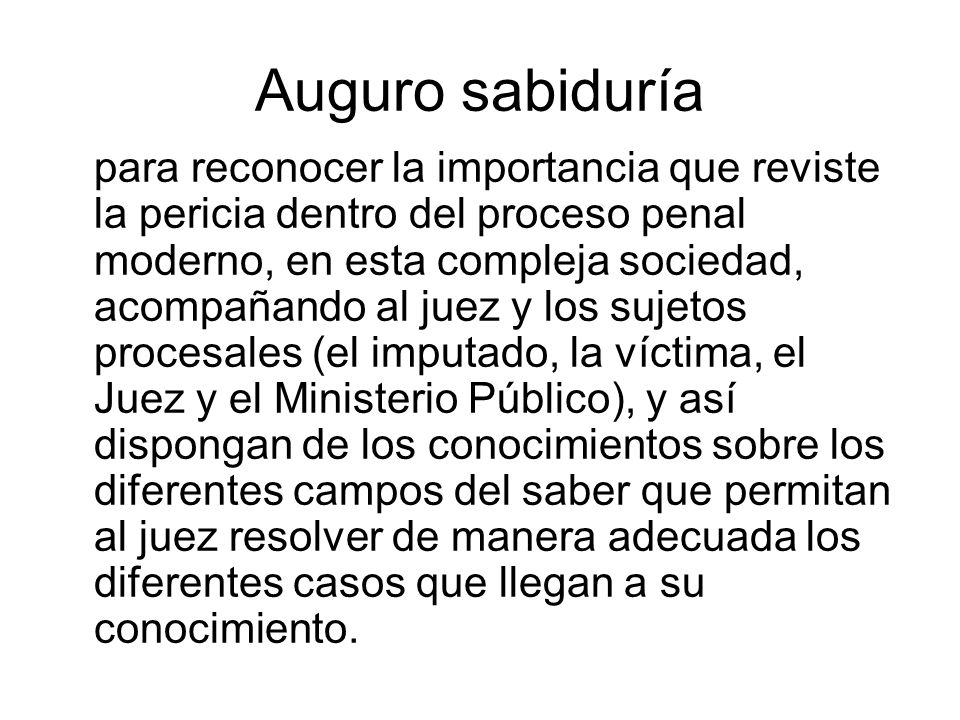 Auguro sabiduría

para reconocer la importancia que reviste la pericia dentro del proceso penal moderno, en esta compleja sociedad, acompañando al juez y los sujetos procesales (el imputado, la víctima, el Juez y el Ministerio Público), y así dispongan de los conocimientos sobre los diferentes campos del saber que permitan al juez resolver de manera adecuada los diferentes casos que llegan a su conocimiento.